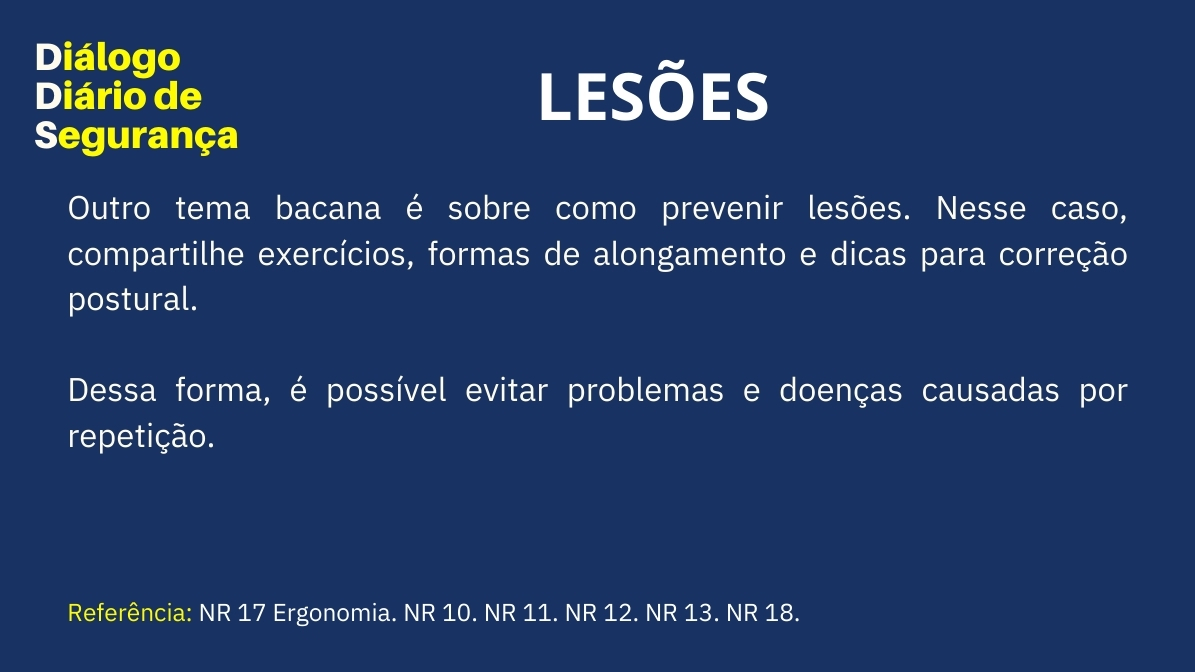 Diálogo
Diário de
Segurança

LESÕES

Outro tema bacana é sobre como prevenir lesões. Nesse caso, compartilhe exercícios, formas de alongamento e dicas para correção postural.

Dessa forma, é possível evitar problemas e doenças causadas por repetição.

Referência: NR 17 Ergonomia. NR 10. NR 11. NR 12. NR 13. NR 18.